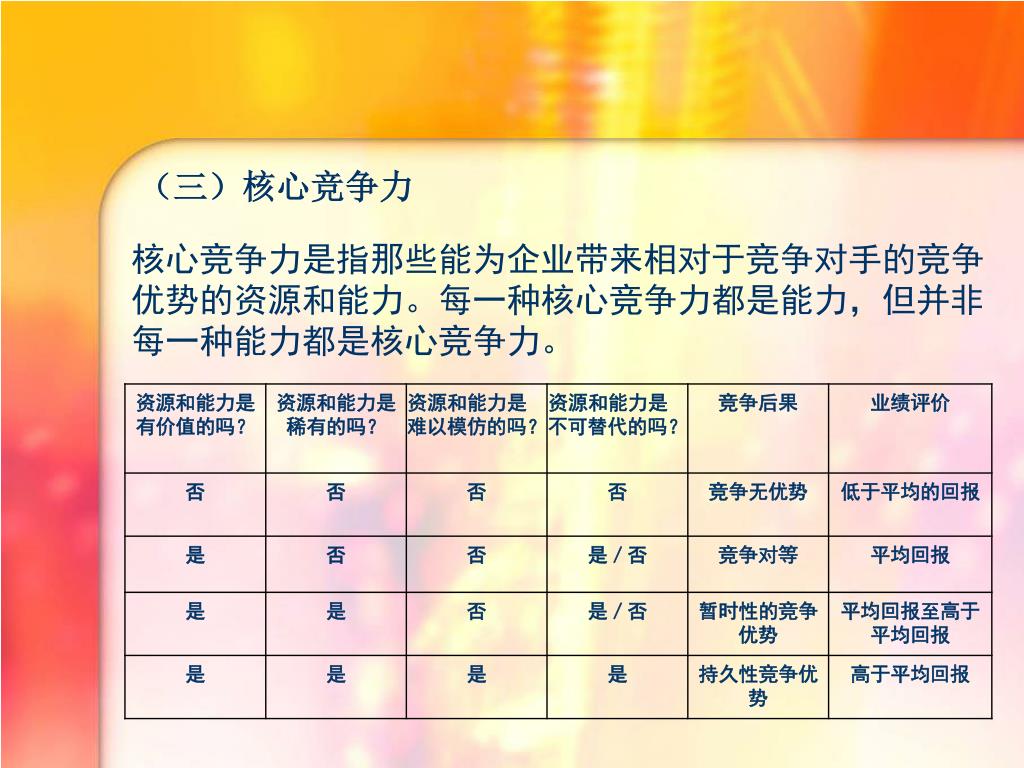 （三）核心竞争力

核心竞争力是指那些能为企业带来相对于竞争对手的竞争优势的资源和能力。每一种核心竞争力都是能力，但并非每一种能力都是核心竞争力。

| 资源和能力是有价值的吗？ | 资源和能力是稀有的吗？ | 资源和能力是难以模仿的吗？ | 资源和能力是不可替代的吗？ | 竞争后果 | 业绩评价 |
|---|---|---|---|---|---|
| 否 | 否 | 否 | 否 | 竞争无优势 | 低于平均的回报 |
| 是 | 否 | 否 | 是 / 否 | 竞争对等 | 平均回报 |
| 是 | 是 | 否 | 是 / 否 | 暂时性的竞争优势 | 平均回报至高于平均回报 |
| 是 | 是 | 是 | 是 | 持久性竞争优势 | 高于平均回报 |